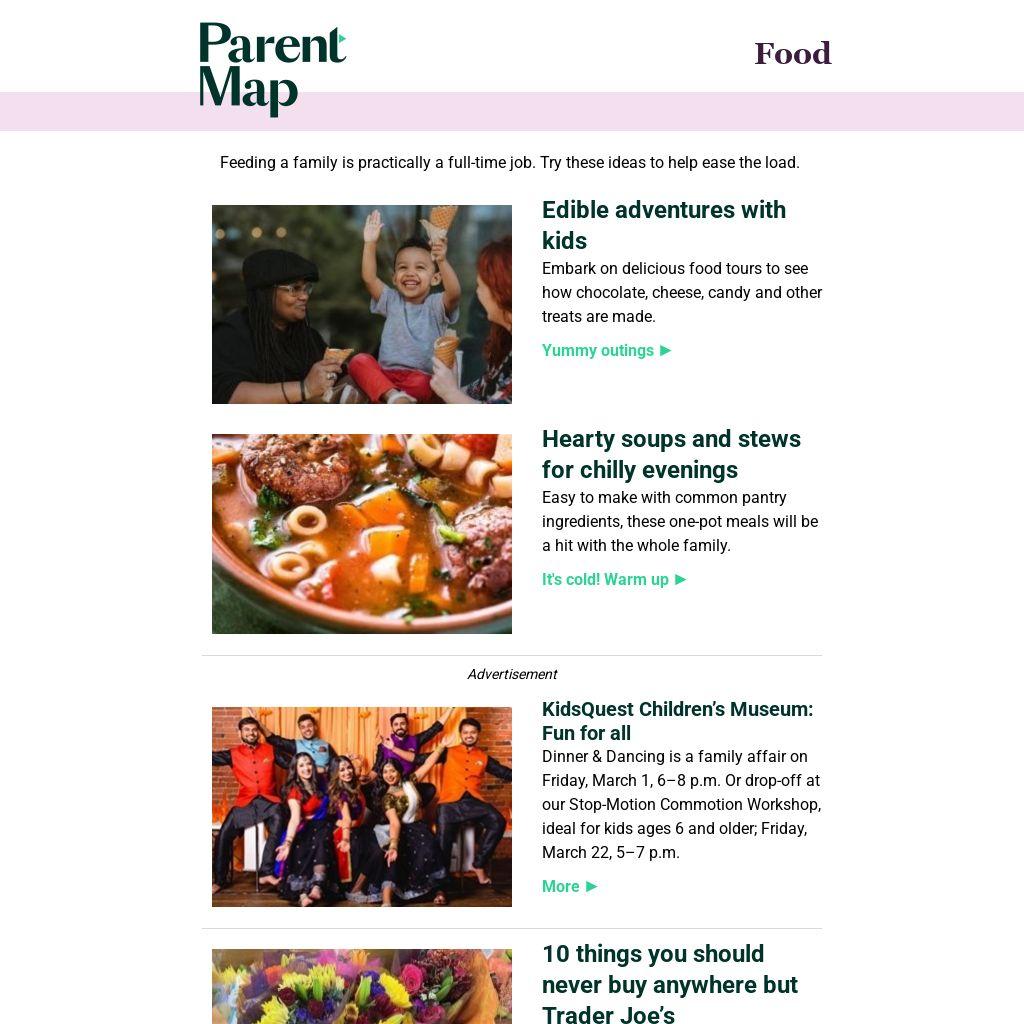 Parent Map

Food

Feeding a family is practically a full-time job. Try these ideas to help ease the load.

Edible adventures with kids

Embark on delicious food tours to see how chocolate, cheese, candy and other treats are made.

Yummy outings ▶

Hearty soups and stews for chilly evenings

Easy to make with common pantry ingredients, these one-pot meals will be a hit with the whole family.

It's cold! Warm up ▶

Advertisement

KidsQuest Children's Museum: Fun for all

Dinner & Dancing is a family affair on Friday, March 1, 6–8 p.m. Or drop-off at our Stop-Motion Commotion Workshop, ideal for kids ages 6 and older; Friday, March 22, 5–7 p.m.

More ▶

10 things you should never buy anywhere but Trader Joe's